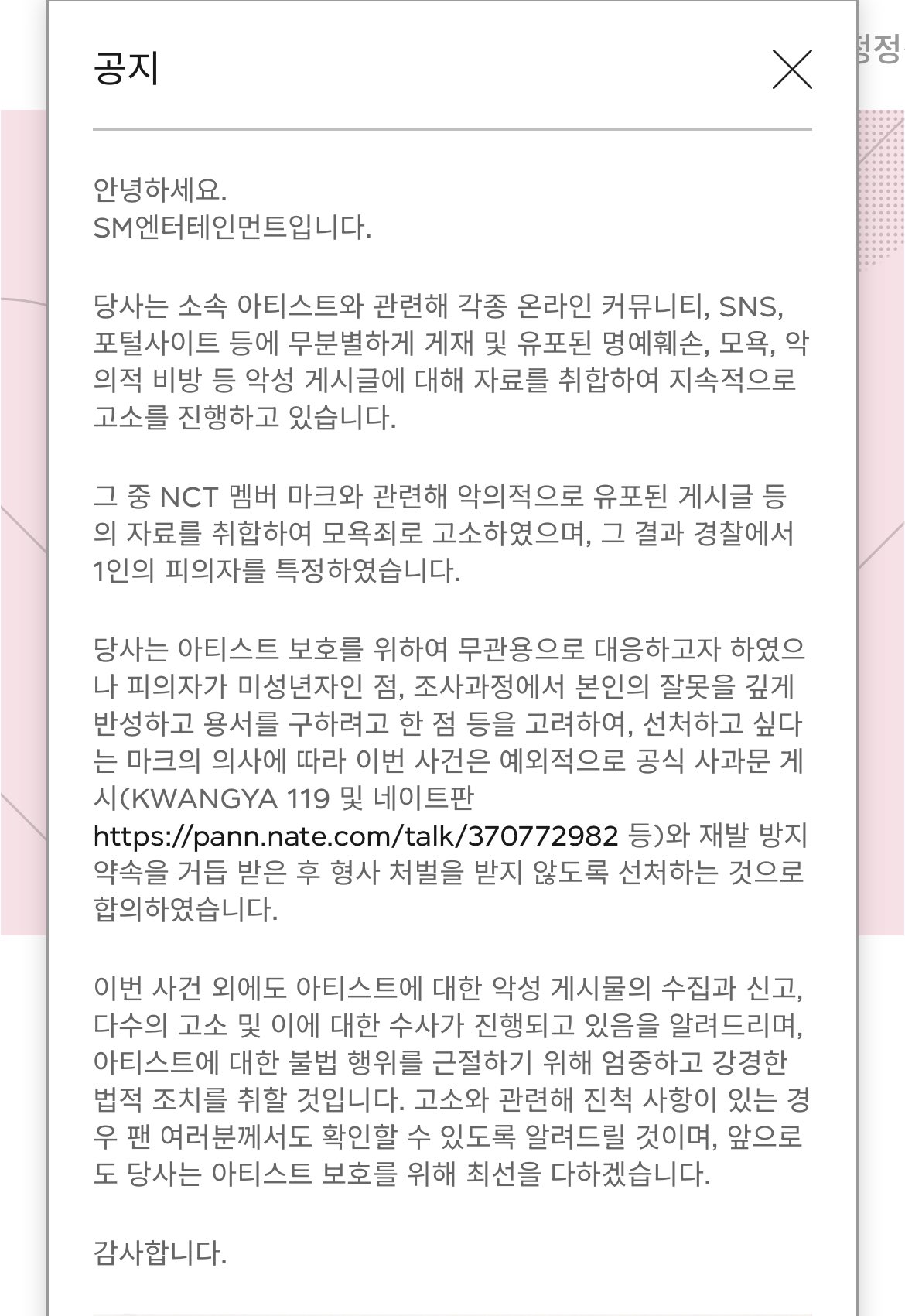 공지

안녕하세요.
SM엔터테인먼트입니다.

당사는 소속 아티스트와 관련해 각종 온라인 커뮤니티, SNS, 포털사이트 등에 무분별하게 게재 및 유포된 명예훼손, 모욕, 악의적 비방 등 악성 게시글에 대해 자료를 취합하여 지속적으로 고소를 진행하고 있습니다.

그 중 NCT 멤버 마크와 관련해 악의적으로 유포된 게시글 등의 자료를 취합하여 모욕죄로 고소하였으며, 그 결과 경찰에서 1인의 피의자를 특정하였습니다.

당사는 아티스트 보호를 위하여 무관용으로 대응하고자 하였으나 피의자가 미성년자인 점, 조사과정에서 본인의 잘못을 깊게 반성하고 용서를 구하려고 한 점 등을 고려하여, 선처하고 싶다는 마크의 의사에 따라 이번 사건은 예외적으로 공식 사과문 게시(KWANGYA 119 및 네이트판 https://pann.nate.com/talk/370772982 등)와 재발 방지 약속을 거듭 받은 후 형사 처벌을 받지 않도록 선처하는 것으로 합의하였습니다.

이번 사건 외에도 아티스트에 대한 악성 게시물의 수집과 신고, 다수의 고소 및 이에 대한 수사가 진행되고 있음을 알려드리며, 아티스트에 대한 불법 행위를 근절하기 위해 엄중하고 강경한 법적 조치를 취할 것입니다. 고소와 관련해 진척 사항이 있는 경우 팬 여러분께서도 확인할 수 있도록 알려드릴 것이며, 앞으로도 당사는 아티스트 보호를 위해 최선을 다하겠습니다.

감사합니다.